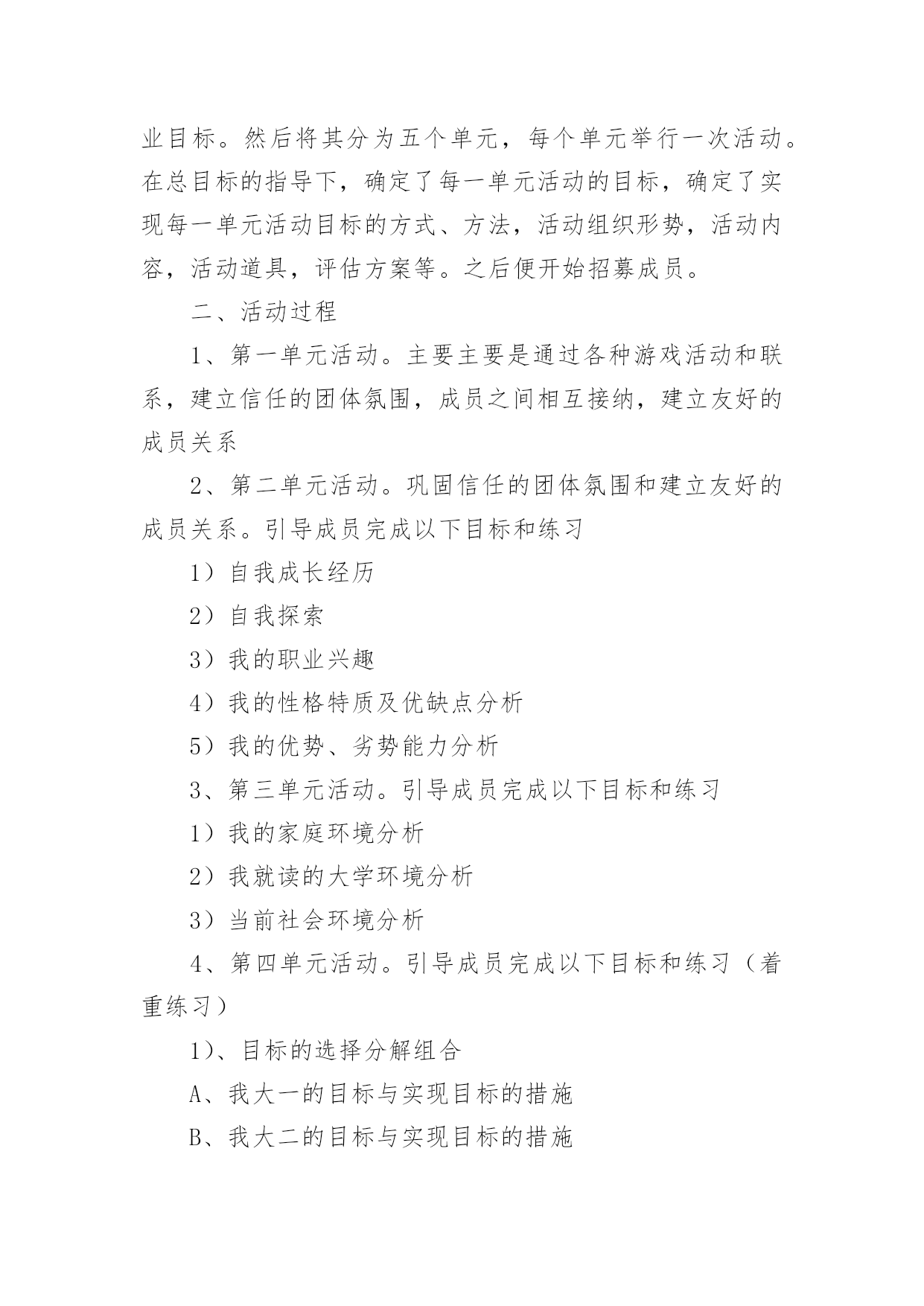 业目标。然后将其分为五个单元，每个单元举行一次活动。在总目标的指导下，确定了每一单元活动的目标，确定了实现每一单元活动目标的方式、方法，活动组织形势，活动内容，活动道具，评估方案等。之后便开始招募成员。

二、活动过程

1、第一单元活动。主要主要是通过各种游戏活动和联系，建立信任的团体氛围，成员之间相互接纳，建立友好的成员关系

2、第二单元活动。巩固信任的团体氛围和建立友好的成员关系。引导成员完成以下目标和练习

1）自我成长经历

2）自我探索

3）我的职业兴趣

4）我的性格特质及优缺点分析

5）我的优势、劣势能力分析

3、第三单元活动。引导成员完成以下目标和练习

1）我的家庭环境分析

2）我就读的大学环境分析

3）当前社会环境分析

4、第四单元活动。引导成员完成以下目标和练习（着重练习）

1）、目标的选择分解组合

A、我大一的目标与实现目标的措施

B、我大二的目标与实现目标的措施